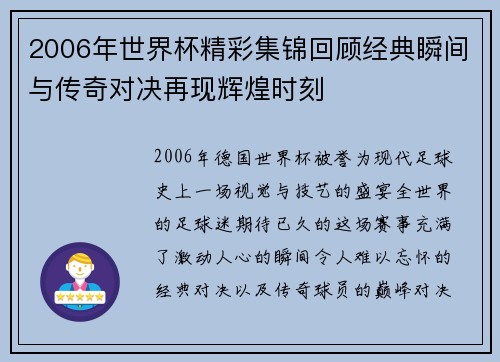 2006年世界杯精彩集锦回顾经典瞬间与传奇对决再现辉煌时刻

2006年德国世界杯被誉为现代足球史上一场视觉与技艺的盛宴全世界的足球迷期待已久的这场赛事充满了激动人心的瞬间令人难以忘怀的经典对决以及传奇球员的巅峰对决